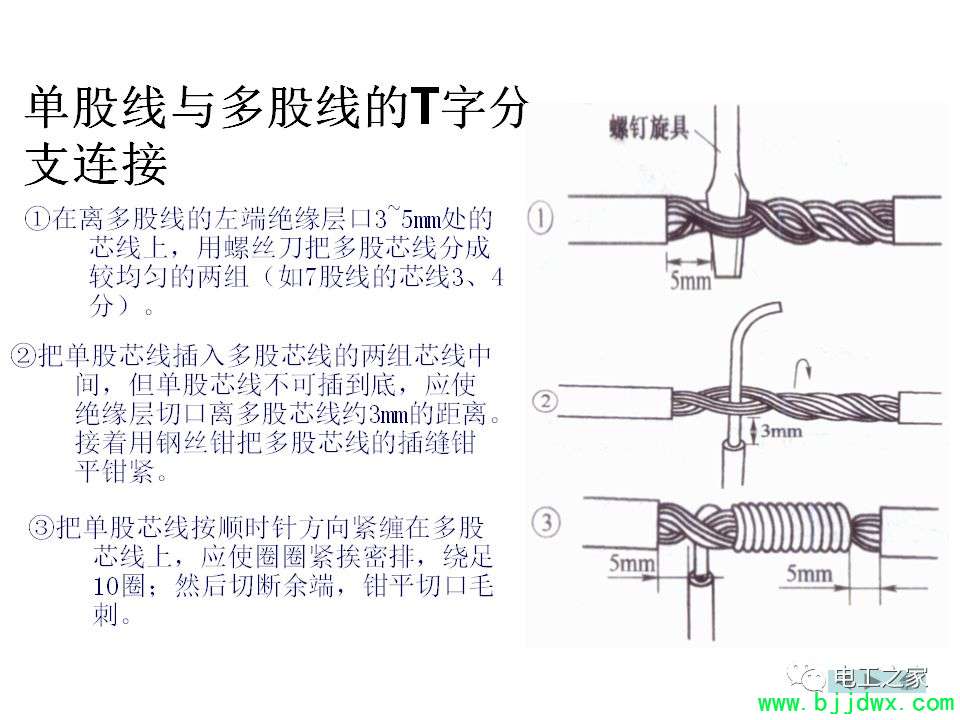 单股线与多股线的T字分支连接

①在离多股线的左端绝缘层口3~5mm处的芯线上，用螺丝刀把多股芯线分成较均匀的两组（如7股线的芯线3、4分）。

②把单股芯线插入多股芯线的两组芯线中间，但单股芯线不可插到底，应使绝缘层切口离多股芯线约3mm的距离。接着用钢丝钳把多股芯线的插缝钳平钳紧。

③把单股芯线按顺时针方向紧缠在多股芯线上，应使圈圈紧挨密排，绕足10圈；然后切断余端，钳平切口毛刺。

螺钉旋具
①
5mm
②
3mm
③
5mm
5mm

电工之家
www.bjjdwx.com